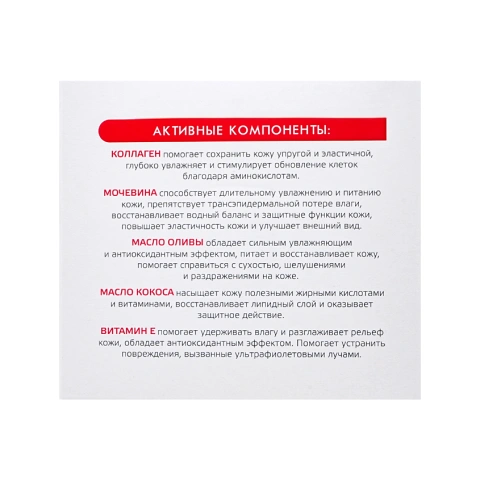 АКТИВНЫЕ КОМПОНЕНТЫ:

КОЛЛАГЕН помогает сохранить кожу упругой и эластичной, глубоко увлажняет и стимулирует обновление клеток благодаря аминокислотам.

МОЧЕВИНА способствует длительному увлажнению и питанию кожи, препятствует трансэпидермальной потере влаги, восстанавливает водный баланс и защитные функции кожи, повышает эластичность кожи и улучшает внешний вид.

МАСЛО ОЛИВЫ обладает сильным увлажняющим и антиоксидантным эффектом, питает и восстанавливает кожу, помогает справиться с сухостью, шелушениями и раздражениями на коже.

МАСЛО КОКОСА насыщает кожу полезными жирными кислотами и витаминами, восстанавливает липидный слой и оказывает защитное действие.

ВИТАМИН Е помогает удерживать влагу и разглаживает рельеф кожи, обладает антиоксидантным эффектом. Помогает устранить повреждения, вызванные ультрафиолетовыми лучами.